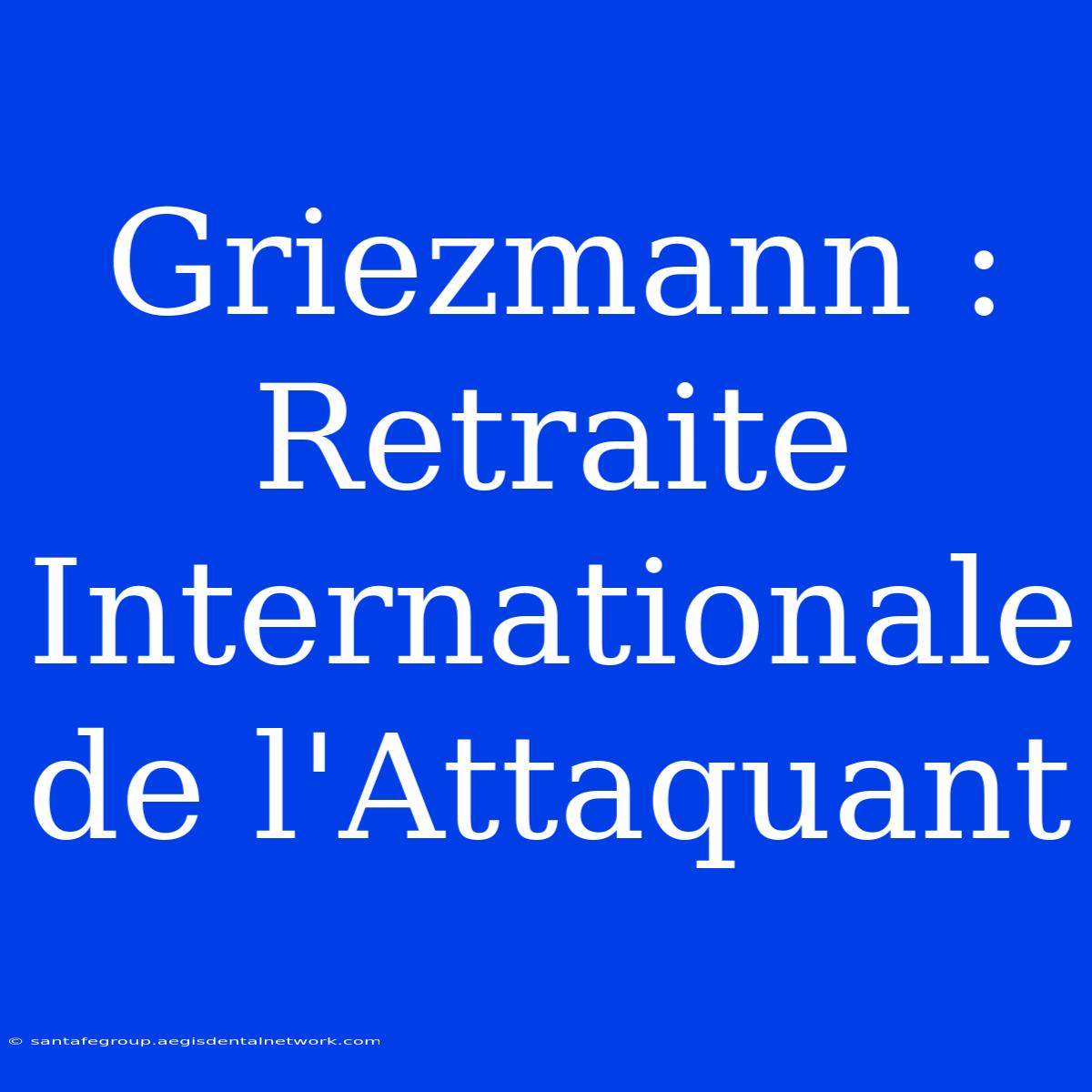 Griezmann : Retraite Internationale de l'Attaquant

© santafegroup.aegisdentalnetwork.com